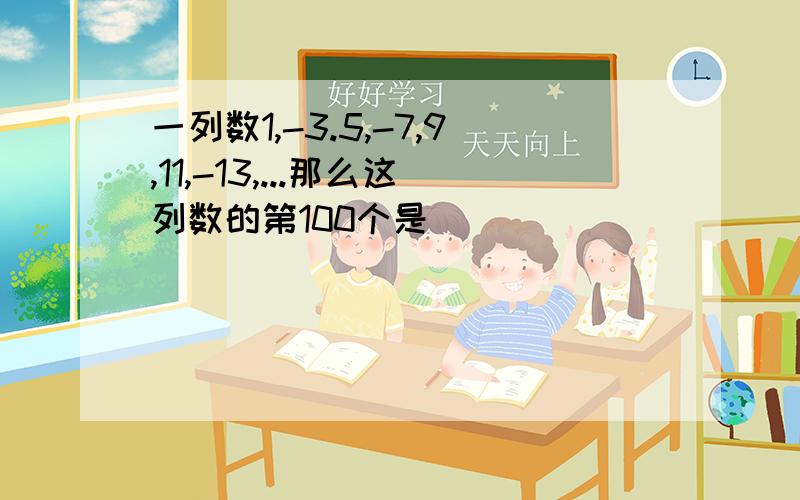 好好学习

天天向上

一列数1,-3.5,-7,9,11,-13,...那么这列数的第100个是